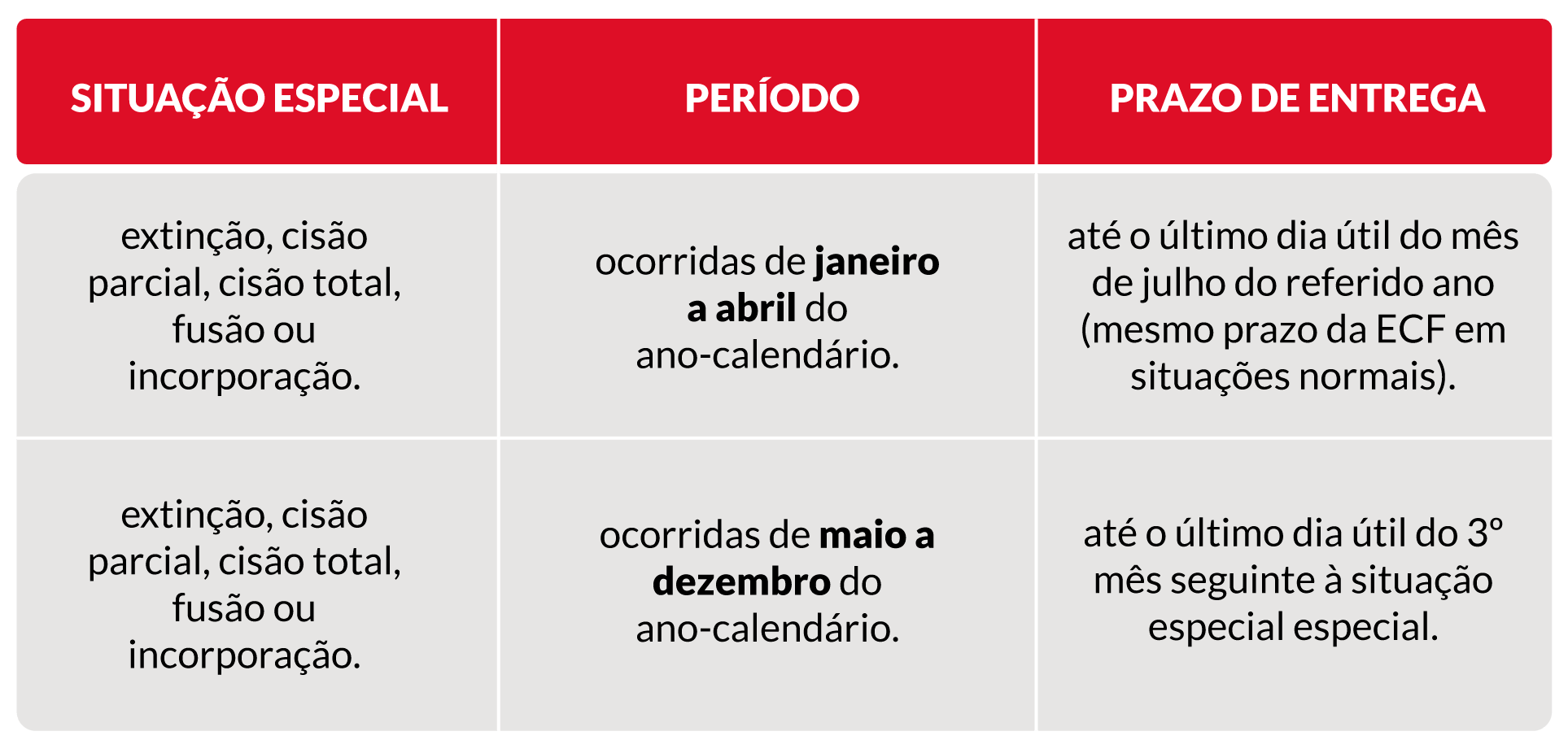 | SITUAÇÃO ESPECIAL | PERÍODO | PRAZO DE ENTREGA |
|---|---|---|
| extinção, cisão parcial, cisão total, fusão ou incorporação. | ocorridas de **janeiro a abril** do ano-calendário. | até o último dia útil do mês de julho do referido ano (mesmo prazo da ECF em situações normais). |
| extinção, cisão parcial, cisão total, fusão ou incorporação. | ocorridas de **maio a dezembro** do ano-calendário. | até o último dia útil do 3º mês seguinte à situação especial especial. |